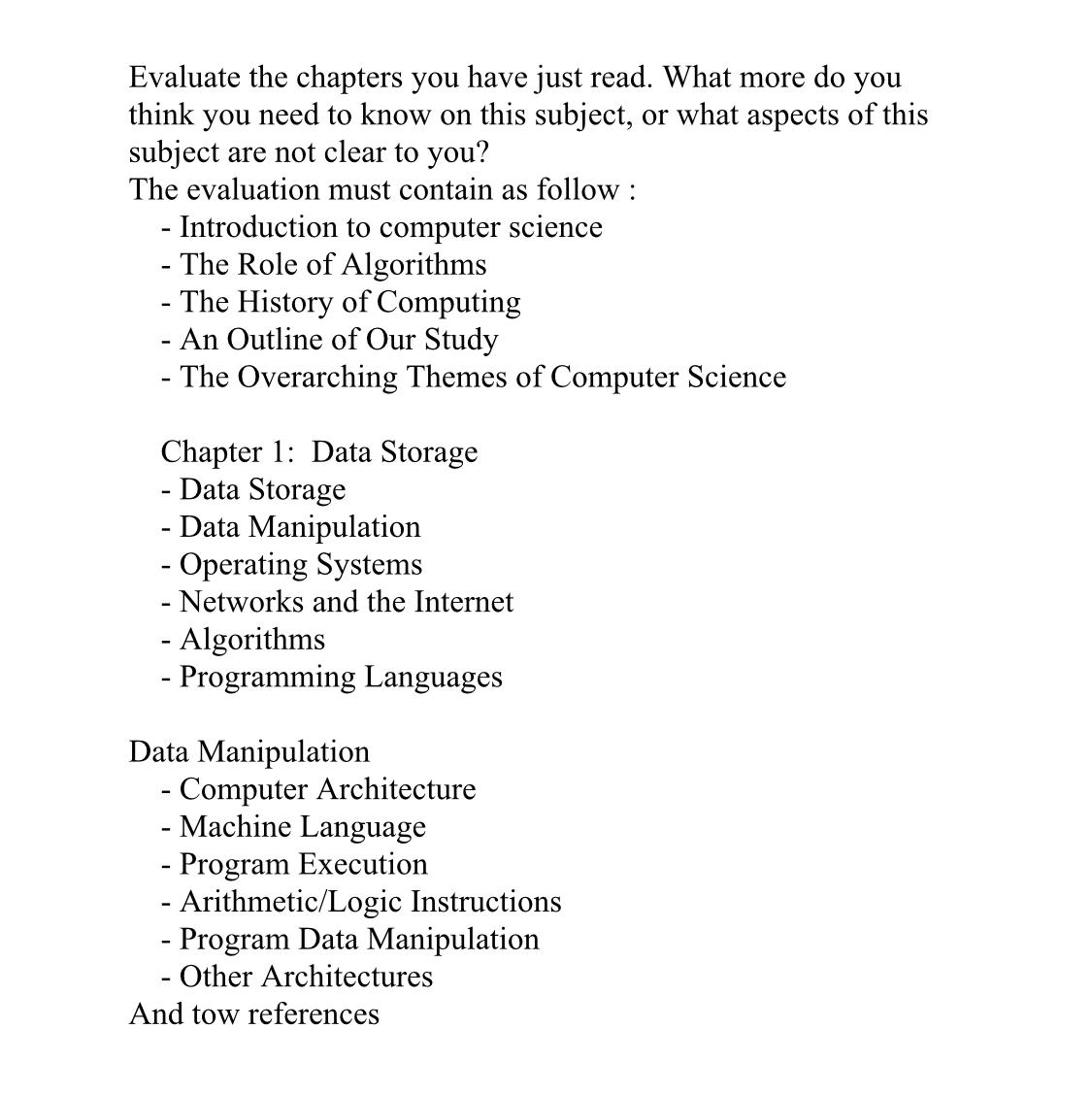 Evaluate the chapters you have just read. What more do you think you need to know on this subject, or what aspects of this subject are not clear to you?
The evaluation must contain as follow :
- Introduction to computer science
- The Role of Algorithms
- The History of Computing
- An Outline of Our Study
- The Overarching Themes of Computer Science

Chapter 1: Data Storage
- Data Storage
- Data Manipulation
- Operating Systems
- Networks and the Internet
- Algorithms
- Programming Languages

Data Manipulation
- Computer Architecture
- Machine Language
- Program Execution
- Arithmetic/Logic Instructions
- Program Data Manipulation
- Other Architectures
And tow references